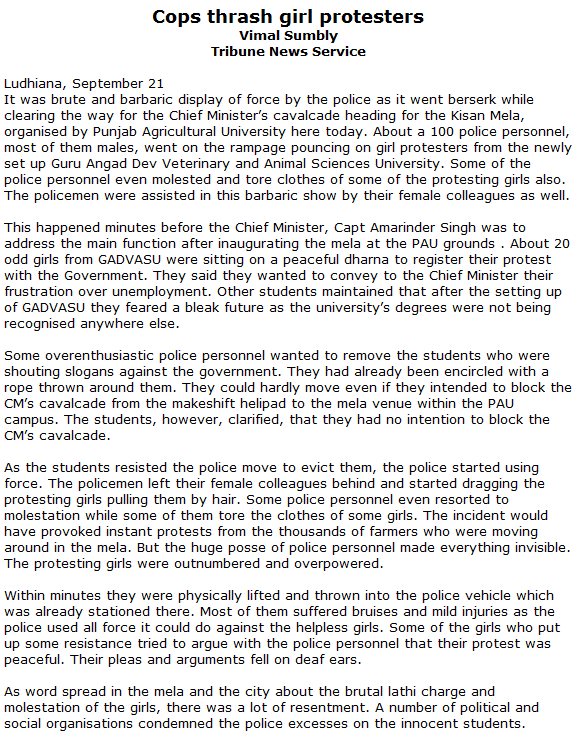 Cops thrash girl protesters
Vimal Sumbly
Tribune News Service

Ludhiana, September 21
It was brute and barbaric display of force by the police as it went berserk while clearing the way for the Chief Minister's cavalcade heading for the Kisan Mela, organised by Punjab Agricultural University here today. About a 100 police personnel, most of them males, went on the rampage pouncing on girl protesters from the newly set up Guru Angad Dev Veterinary and Animal Sciences University. Some of the police personnel even molested and tore clothes of some of the protesting girls also. The policemen were assisted in this barbaric show by their female colleagues as well.

This happened minutes before the Chief Minister, Capt Amarinder Singh was to address the main function after inaugurating the mela at the PAU grounds . About 20 odd girls from GADVASU were sitting on a peaceful dharna to register their protest with the Government. They said they wanted to convey to the Chief Minister their frustration over unemployment. Other students maintained that after the setting up of GADVASU they feared a bleak future as the university's degrees were not being recognised anywhere else.

Some overenthusiastic police personnel wanted to remove the students who were shouting slogans against the government. They had already been encircled with a rope thrown around them. They could hardly move even if they intended to block the CM's cavalcade from the makeshift helipad to the mela venue within the PAU campus. The students, however, clarified, that they had no intention to block the CM's cavalcade.

As the students resisted the police move to evict them, the police started using force. The policemen left their female colleagues behind and started dragging the protesting girls pulling them by hair. Some police personnel even resorted to molestation while some of them tore the clothes of some girls. The incident would have provoked instant protests from the thousands of farmers who were moving around in the mela. But the huge posse of police personnel made everything invisible. The protesting girls were outnumbered and overpowered.

Within minutes they were physically lifted and thrown into the police vehicle which was already stationed there. Most of them suffered bruises and mild injuries as the police used all force it could do against the helpless girls. Some of the girls who put up some resistance tried to argue with the police personnel that their protest was peaceful. Their pleas and arguments fell on deaf ears.

As word spread in the mela and the city about the brutal lathi charge and molestation of the girls, there was a lot of resentment. A number of political and social organisations condemned the police excesses on the innocent students.